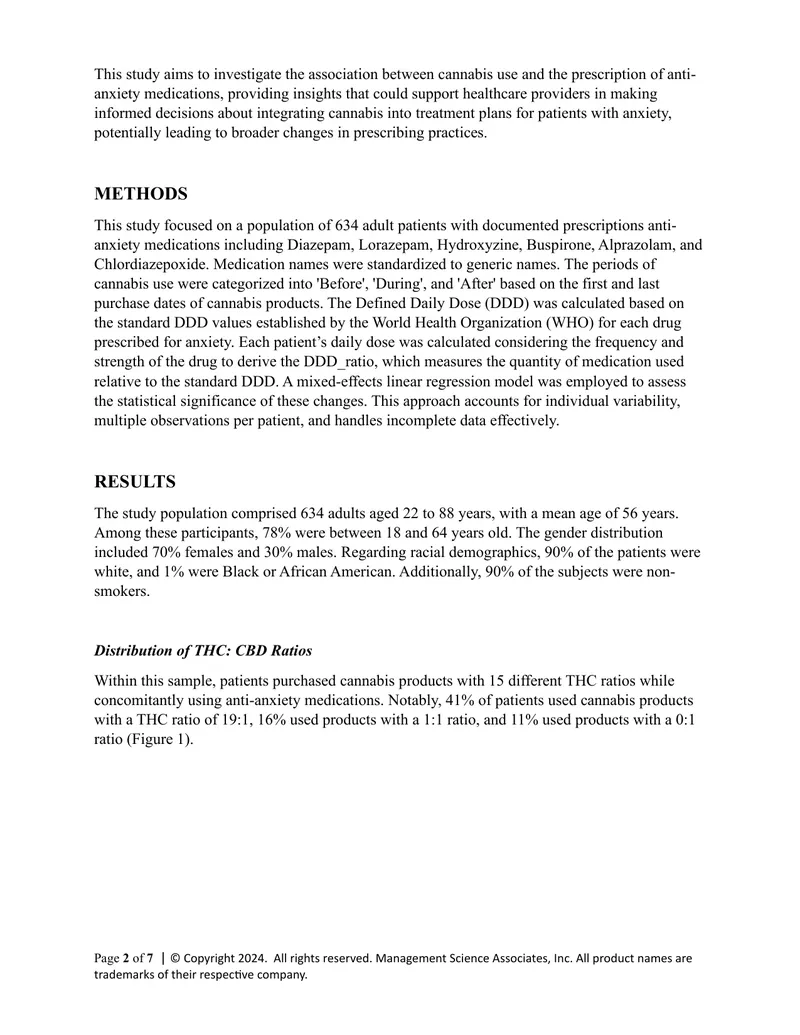 This study aims to investigate the association between cannabis use and the prescription of anti-anxiety medications, providing insights that could support healthcare providers in making informed decisions about integrating cannabis into treatment plans for patients with anxiety, potentially leading to broader changes in prescribing practices.

METHODS

This study focused on a population of 634 adult patients with documented prescriptions anti-anxiety medications including Diazepam, Lorazepam, Hydroxyzine, Buspirone, Alprazolam, and Chlordiazepoxide. Medication names were standardized to generic names. The periods of cannabis use were categorized into 'Before', 'During', and 'After' based on the first and last purchase dates of cannabis products. The Defined Daily Dose (DDD) was calculated based on the standard DDD values established by the World Health Organization (WHO) for each drug prescribed for anxiety. Each patient's daily dose was calculated considering the frequency and strength of the drug to derive the DDD_ratio, which measures the quantity of medication used relative to the standard DDD. A mixed-effects linear regression model was employed to assess the statistical significance of these changes. This approach accounts for individual variability, multiple observations per patient, and handles incomplete data effectively.

RESULTS

The study population comprised 634 adults aged 22 to 88 years, with a mean age of 56 years. Among these participants, 78% were between 18 and 64 years old. The gender distribution included 70% females and 30% males. Regarding racial demographics, 90% of the patients were white, and 1% were Black or African American. Additionally, 90% of the subjects were non-smokers.

Distribution of THC: CBD Ratios

Within this sample, patients purchased cannabis products with 15 different THC ratios while concomitantly using anti-anxiety medications. Notably, 41% of patients used cannabis products with a THC ratio of 19:1, 16% used products with a 1:1 ratio, and 11% used products with a 0:1 ratio (Figure 1).

Page 2 of 7 | © Copyright 2024. All rights reserved. Management Science Associates, Inc. All product names are trademarks of their respective company.